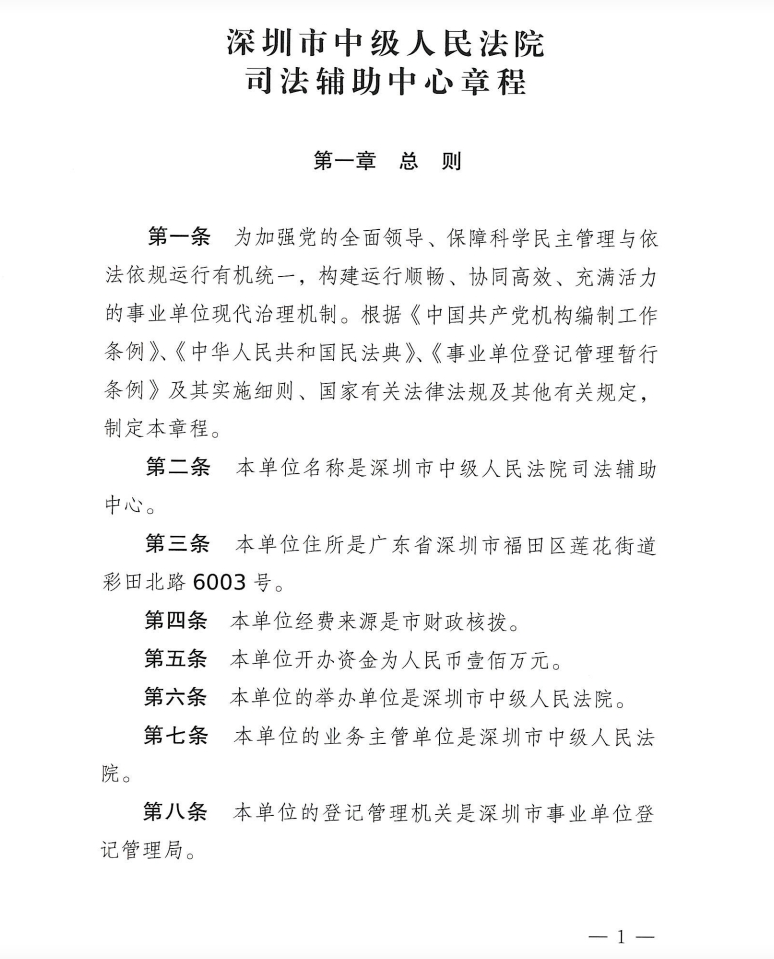 深圳市中级人民法院
司法辅助中心章程

第一章　总　则

第一条　为加强党的全面领导、保障科学民主管理与依法依规运行有机统一，构建运行顺畅、协同高效、充满活力的事业单位现代治理机制。根据《中国共产党机构编制工作条例》、《中华人民共和国民法典》、《事业单位登记管理暂行条例》及其实施细则、国家有关法律法规及其他有关规定，制定本章程。

第二条　本单位名称是深圳市中级人民法院司法辅助中心。

第三条　本单位住所是广东省深圳市福田区莲花街道彩田北路6003号。

第四条　本单位经费来源是市财政核拨。

第五条　本单位开办资金为人民币壹佰万元。

第六条　本单位的举办单位是深圳市中级人民法院。

第七条　本单位的业务主管单位是深圳市中级人民法院。

第八条　本单位的登记管理机关是深圳市事业单位登记管理局。

— 1 —